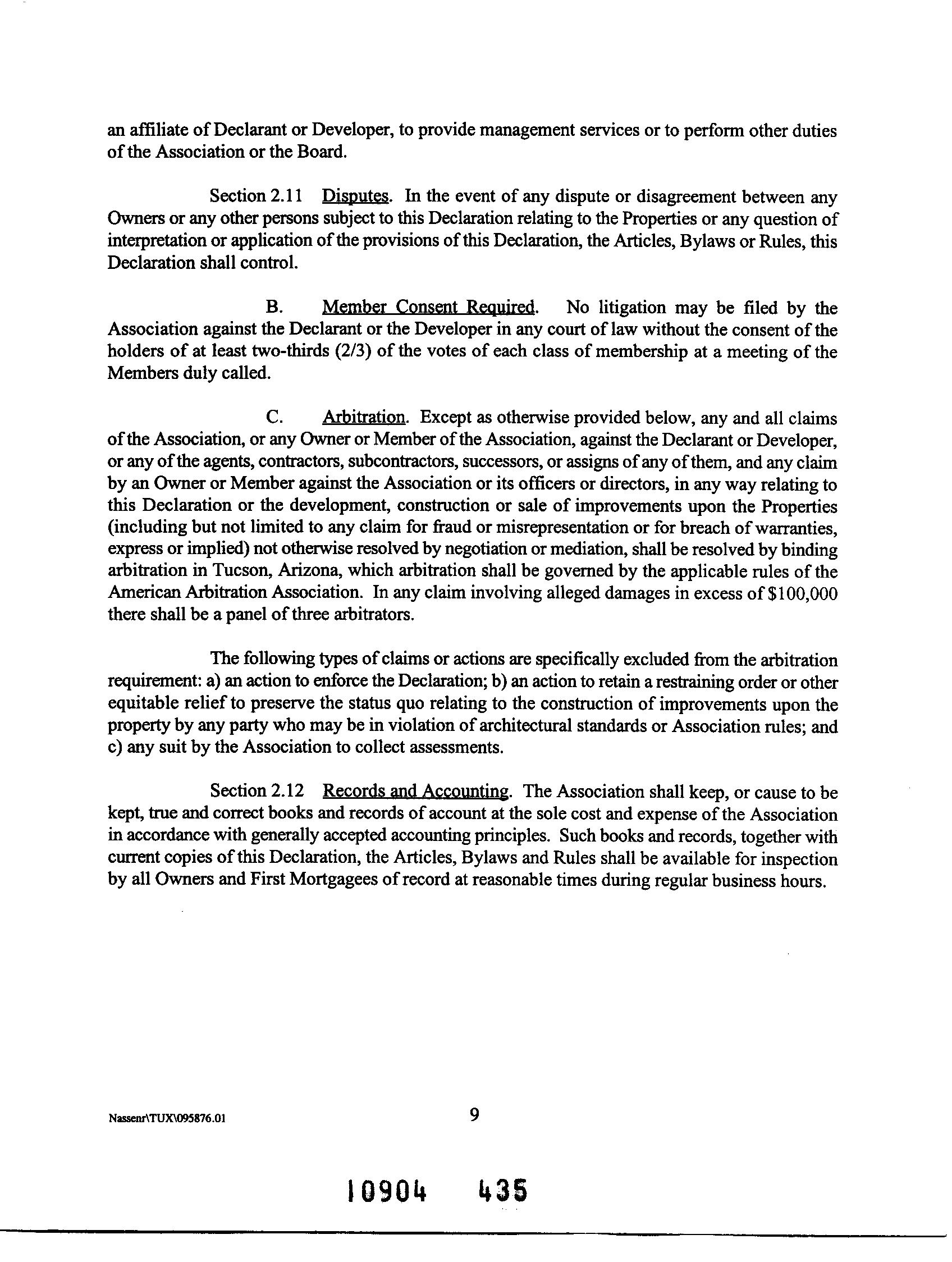 an affiliate of Declarant or Developer, to provide management services or to perform other duties of the Association or the Board.

Section 2.11 Disputes. In the event of any dispute or disagreement between any Owners or any other persons subject to this Declaration relating to the Properties or any question of interpretation or application of the provisions of this Declaration, the Articles, Bylaws or Rules, this Declaration shall control.

B. Member Consent Required. No litigation may be filed by the Association against the Declarant or the Developer in any court of law without the consent of the holders of at least two-thirds (2/3) of the votes of each class of membership at a meeting of the Members duly called.

C. Arbitration. Except as otherwise provided below, any and all claims of the Association, or any Owner or Member of the Association, against the Declarant or Developer, or any of the agents, contractors, subcontractors, successors, or assigns of any of them, and any claim by an Owner or Member against the Association or its officers or directors, in any way relating to this Declaration or the development, construction or sale of improvements upon the Properties (including but not limited to any claim for fraud or misrepresentation or for breach of warranties, express or implied) not otherwise resolved by negotiation or mediation, shall be resolved by binding arbitration in Tucson, Arizona, which arbitration shall be governed by the applicable rules of the American Arbitration Association. In any claim involving alleged damages in excess of $100,000 there shall be a panel of three arbitrators.

The following types of claims or actions are specifically excluded from the arbitration requirement: a) an action to enforce the Declaration; b) an action to retain a restraining order or other equitable relief to preserve the status quo relating to the construction of improvements upon the property by any party who may be in violation of architectural standards or Association rules; and c) any suit by the Association to collect assessments.

Section 2.12 Records and Accounting. The Association shall keep, or cause to be kept, true and correct books and records of account at the sole cost and expense of the Association in accordance with generally accepted accounting principles. Such books and records, together with current copies of this Declaration, the Articles, Bylaws and Rules shall be available for inspection by all Owners and First Mortgagees of record at reasonable times during regular business hours.

Nassenr\TUX\095876.01

9

10904 435